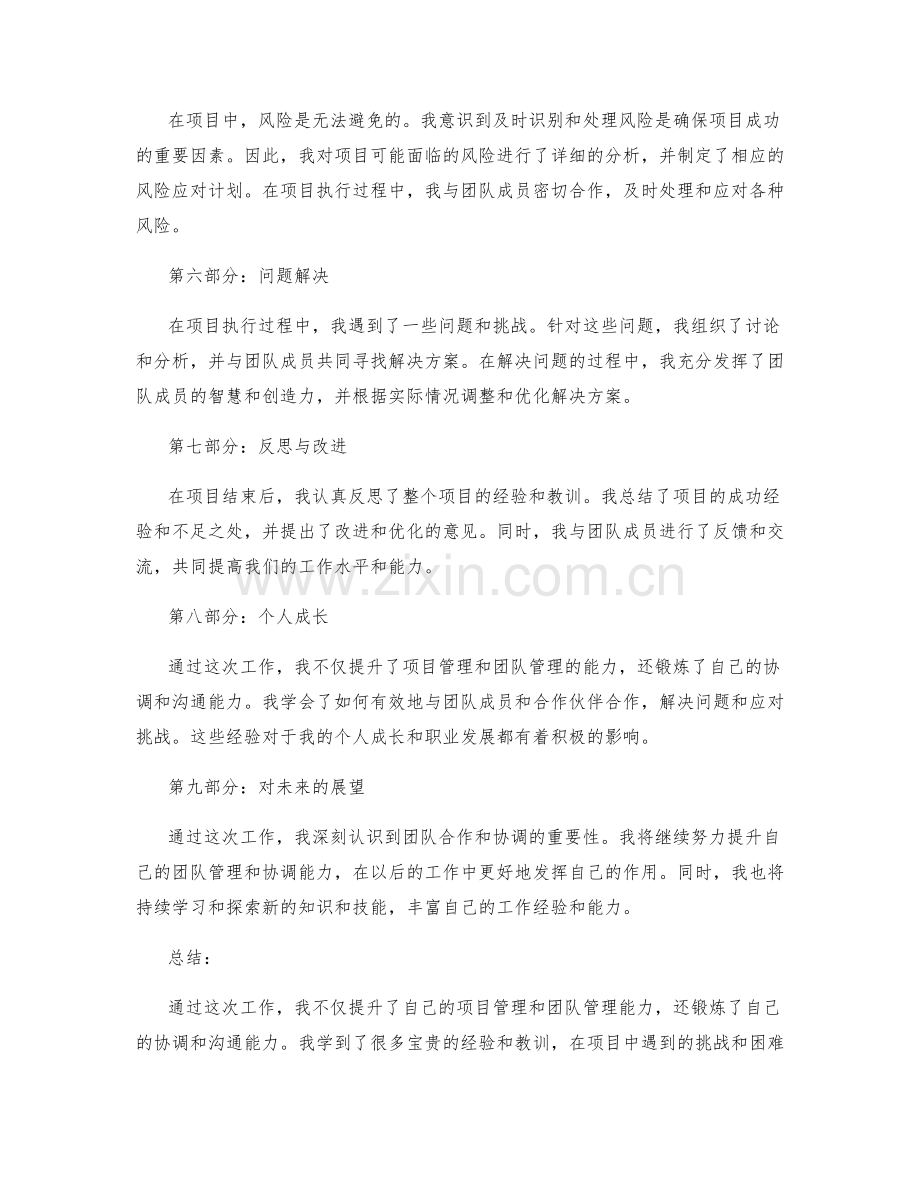 在项目中，风险是无法避免的。我意识到及时识别和处理风险是确保项目成功的重要因素。因此，我对项目可能面临的风险进行了详细的分析，并制定了相应的风险应对计划。在项目执行过程中，我与团队成员密切合作，及时处理和应对各种风险。

第六部分：问题解决

在项目执行过程中，我遇到了一些问题和挑战。针对这些问题，我组织了讨论和分析，并与团队成员共同寻找解决方案。在解决问题的过程中，我充分发挥了团队成员的智慧和创造力，并根据实际情况调整和优化解决方案。

第七部分：反思与改进

在项目结束后，我认真反思了整个项目的经验和教训。我总结了项目的成功经验和不足之处，并提出了改进和优化的意见。同时，我与团队成员进行了反馈和交流，共同提高我们的工作水平和能力。

www.zixin.com.cn

第八部分：个人成长

通过这次工作，我不仅提升了项目管理和团队管理的能力，还锻炼了自己的协调和沟通能力。我学会了如何有效地与团队成员和合作伙伴合作，解决问题和应对挑战。这些经验对于我的个人成长和职业发展都有着积极的影响。

第九部分：对未来的展望

通过这次工作，我深刻认识到团队合作和协调的重要性。我将继续努力提升自己的团队管理和协调能力，在以后的工作中更好地发挥自己的作用。同时，我也将持续学习和探索新的知识和技能，丰富自己的工作经验和能力。

总结：

通过这次工作，我不仅提升了自己的项目管理和团队管理能力，还锻炼了自己的协调和沟通能力。我学到了很多宝贵的经验和教训，在项目中遇到的挑战和困难